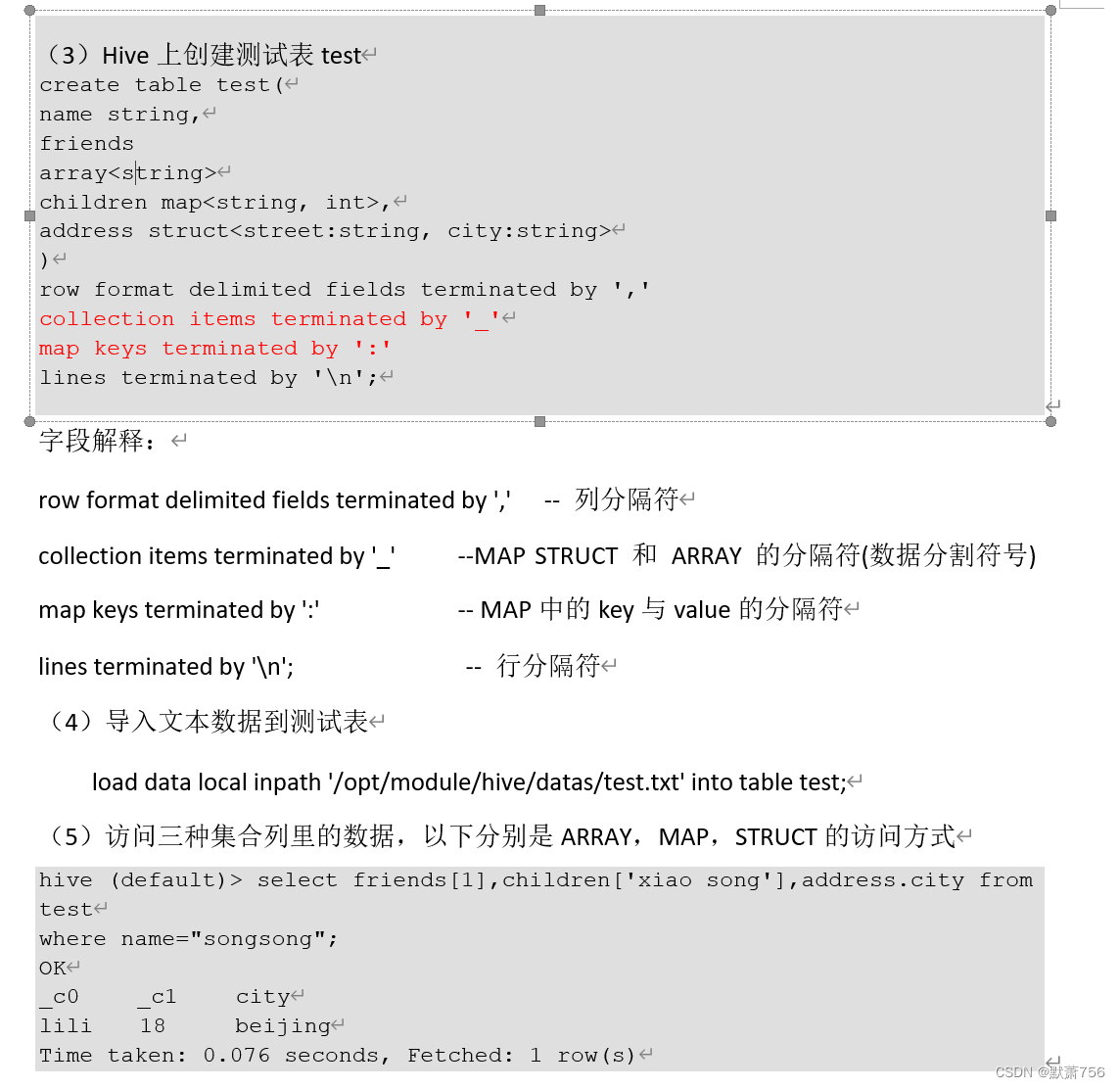 （3）Hive 上创建测试表 test
create table test(
name string,
friends
array<string>
children map<string, int>,
address struct<street:string, city:string>
)
row format delimited fields terminated by ','
collection items terminated by '_'
map keys terminated by ':'
lines terminated by '\n';

字段解释：

row format delimited fields terminated by ','    -- 列分隔符

collection items terminated by '_'    --MAP STRUCT 和 ARRAY 的分隔符(数据分割符号)

map keys terminated by ':'    -- MAP 中的 key 与 value 的分隔符

lines terminated by '\n';    -- 行分隔符

（4）导入文本数据到测试表

load data local inpath '/opt/module/hive/datas/test.txt' into table test;

（5）访问三种集合列里的数据，以下分别是 ARRAY，MAP，STRUCT 的访问方式

hive (default)> select friends[1],children['xiao song'],address.city from test
where name="songsong";
OK
_c0    _c1    city
lili    18    beijing
Time taken: 0.076 seconds, Fetched: 1 row(s)

CSDN @默萧756